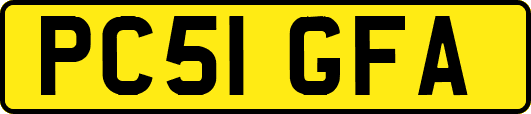 PC51 GFA